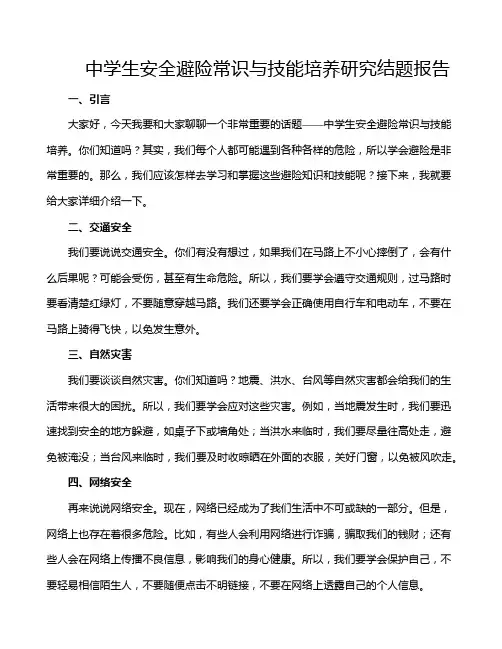 中学生安全避险常识与技能培养研究结题报告

一、引言

大家好，今天我要和大家聊聊一个非常重要的话题——中学生安全避险常识与技能培养。你们知道吗？其实，我们每个人都可能遇到各种各样的危险，所以学会避险是非常重要的。那么，我们应该怎样去学习和掌握这些避险知识和技能呢？接下来，我就要给大家详细介绍一下。

二、交通安全

我们要说说交通安全。你们有没有想过，如果我们在马路上不小心摔倒了，会有什么后果呢？可能会受伤，甚至有生命危险。所以，我们要学会遵守交通规则，过马路时要看清楚红绿灯，不要随意穿越马路。我们还要学会正确使用自行车和电动车，不要在马路上骑得飞快，以免发生意外。

三、自然灾害

我们要谈谈自然灾害。你们知道吗？地震、洪水、台风等自然灾害都会给我们的生活带来很大的困扰。所以，我们要学会应对这些灾害。例如，当地震发生时，我们要迅速找到安全的地方躲避，如桌子下或墙角处；当洪水来临时，我们要尽量往高处走，避免被淹没；当台风来临时，我们要及时收晾晒在外面的衣服，关好门窗，以免被风吹走。

四、网络安全

再来说说网络安全。现在，网络已经成为了我们生活中不可或缺的一部分。但是，网络上也存在着很多危险。比如，有些人会利用网络进行诈骗，骗取我们的钱财；还有些人会在网络上传播不良信息，影响我们的身心健康。所以，我们要学会保护自己，不要轻易相信陌生人，不要随便点击不明链接，不要在网络上透露自己的个人信息。